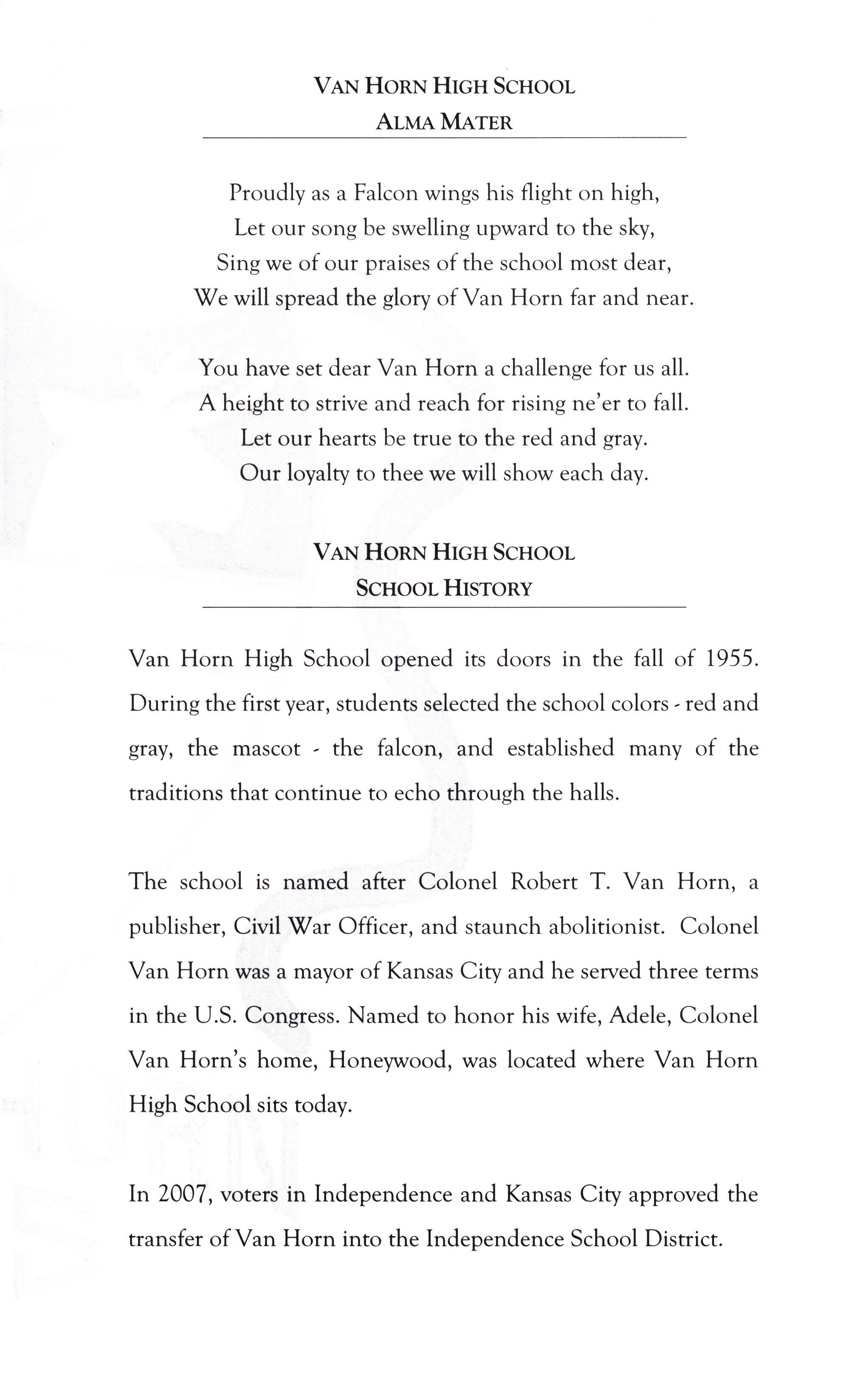 VAN HORN HIGH SCHOOL
ALMA MATER

Proudly as a Falcon wings his flight on high,
Let our song be swelling upward to the sky,
Sing we of our praises of the school most dear,
We will spread the glory of Van Horn far and near.

You have set dear Van Horn a challenge for us all.
A height to strive and reach for rising ne'er to fall.
Let our hearts be true to the red and gray.
Our loyalty to thee we will show each day.

VAN HORN HIGH SCHOOL
SCHOOL HISTORY

Van Horn High School opened its doors in the fall of 1955. During the first year, students selected the school colors - red and gray, the mascot - the falcon, and established many of the traditions that continue to echo through the halls.

The school is named after Colonel Robert T. Van Horn, a publisher, Civil War Officer, and staunch abolitionist. Colonel Van Horn was a mayor of Kansas City and he served three terms in the U.S. Congress. Named to honor his wife, Adele, Colonel Van Horn's home, Honeywood, was located where Van Horn High School sits today.

In 2007, voters in Independence and Kansas City approved the transfer of Van Horn into the Independence School District.